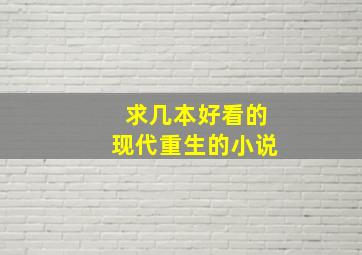 求几本好看的
现代重生的小说